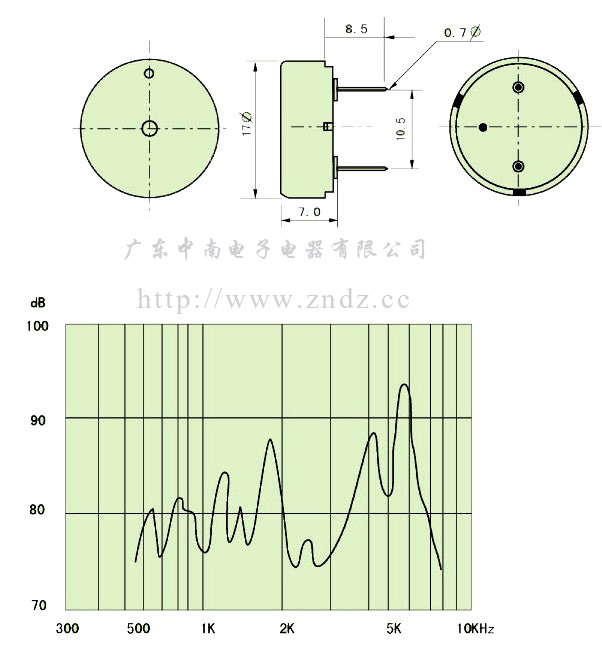 8.5

0.7∅

17∅

10.5

7.0

广东中南电子电器有限公司

http://www.zndz.cc

dB

100

90

80

70

300 500 1K 2K 5K 10KHz